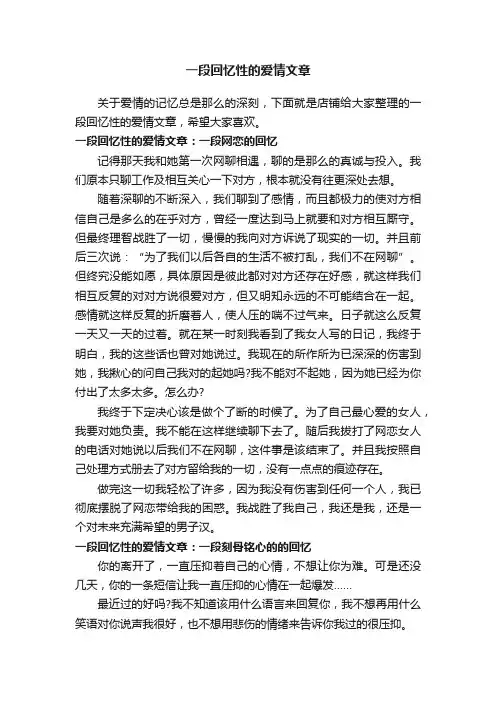 一段回忆性的爱情文章

关于爱情的记忆总是那么的深刻，下面就是店铺给大家整理的一段回忆性的爱情文章，希望大家喜欢。

一段回忆性的爱情文章：一段网恋的回忆

记得那天我和她第一次网聊相遇，聊的是那么的真诚与投入。我们原本只聊工作及相互关心一下对方，根本就没有往更深处去想。

随着深聊的不断深入，我们聊到了感情，而且都极力的使对方相信自己是多么的在乎对方，曾经一度达到马上就要和对方相互厮守。但最终理智战胜了一切，慢慢的我向对方诉说了现实的一切。并且前后三次说：“为了我们以后各自的生活不被打乱，我们不在网聊”。但终究没能如愿，具体原因是彼此都对对方还存在好感，就这样我们相互反复的对对方说很爱对方，但又明知永远的不可能结合在一起。感情就这样反复的折磨着人，使人压的喘不过气来。日子就这么反复一天又一天的过着。就在某一时刻我看到了我女人写的日记，我终于明白，我的这些话也曾对她说过。我现在的所作所为已深深的伤害到她，我揪心的问自己我对的起她吗?我不能对不起她，因为她已经为你付出了太多太多。怎么办?

我终于下定决心该是做个了断的时候了。为了自己最心爱的女人，我要对她负责。我不能在这样继续聊下去了。随后我拨打了网恋女人的电话对她说以后我们不在网聊，这件事是该结束了。并且我按照自己处理方式册去了对方留给我的一切，没有一点点的痕迹存在。

做完这一切我轻松了许多，因为我没有伤害到任何一个人，我已彻底摆脱了网恋带给我的困惑。我战胜了我自己，我还是我，还是一个对未来充满希望的男子汉。

一段回忆性的爱情文章：一段刻骨铭心的的回忆

你的离开了，一直压抑着自己的心情，不想让你为难。可是还没几天，你的一条短信让我一直压抑的心情在一起爆发……

最近过的好吗?我不知道该用什么语言来回复你，我不想再用什么笑语对你说声我很好，也不想用悲伤的情绪来告诉你我过的很压抑。